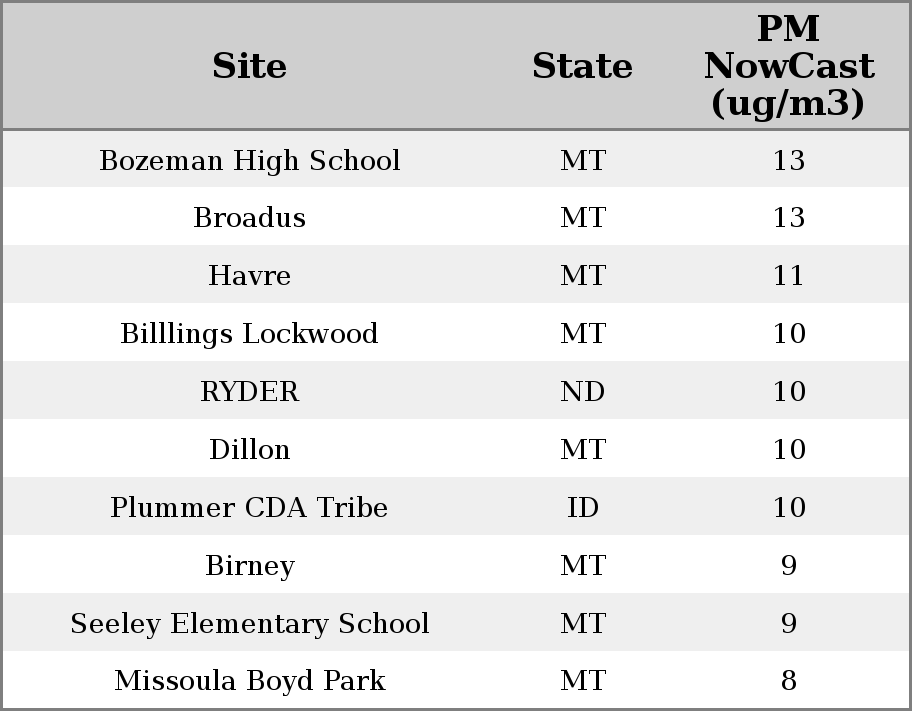 | Site | State | PM NowCast (ug/m3) |
|---|---|---|
| Bozeman High School | MT | 13 |
| Broadus | MT | 13 |
| Havre | MT | 11 |
| Billlings Lockwood | MT | 10 |
| RYDER | ND | 10 |
| Dillon | MT | 10 |
| Plummer CDA Tribe | ID | 10 |
| Birney | MT | 9 |
| Seeley Elementary School | MT | 9 |
| Missoula Boyd Park | MT | 8 |